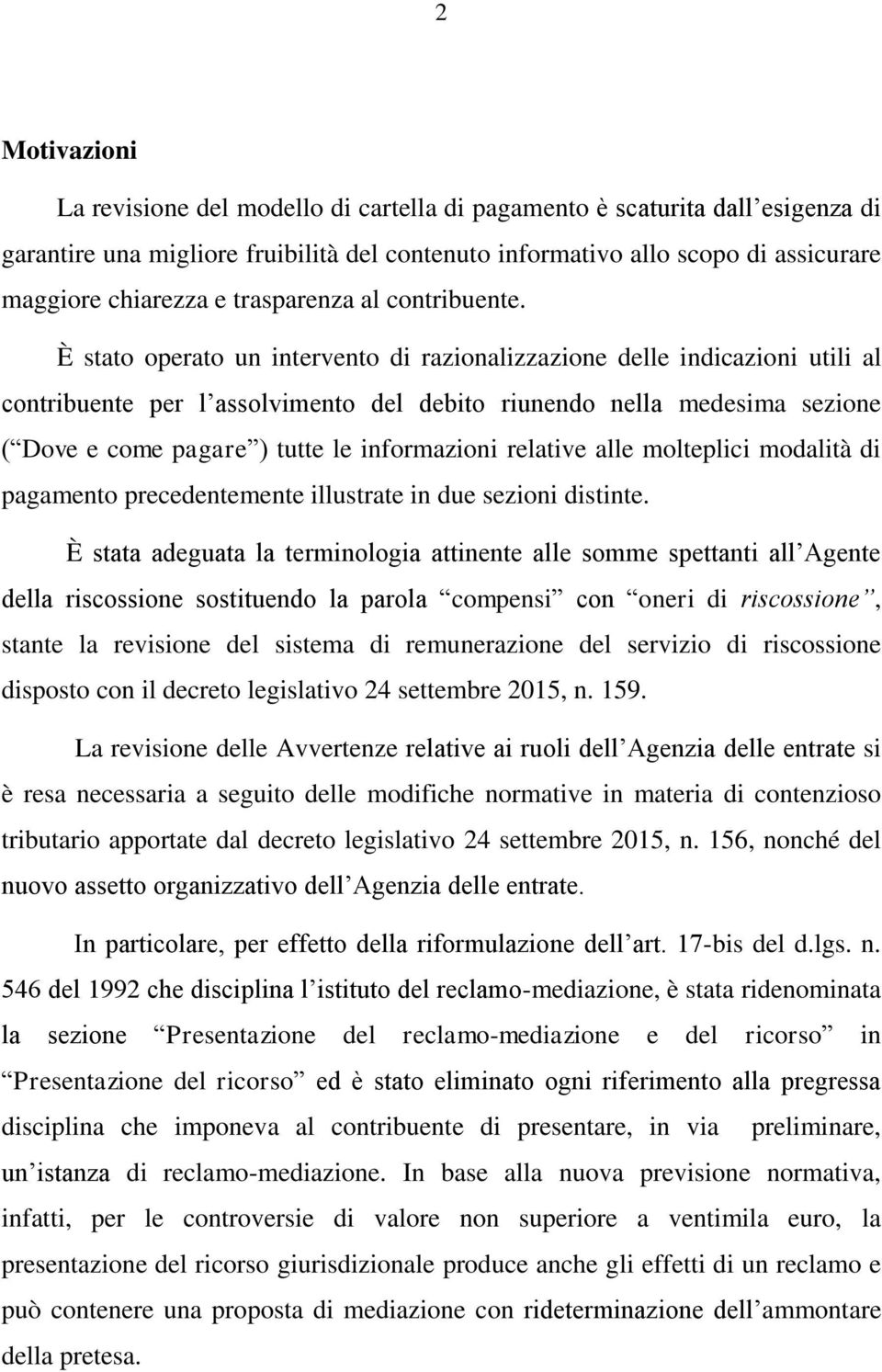 2

Motivazioni

La revisione del modello di cartella di pagamento è scaturita dall’esigenza di garantire una migliore fruibilità del contenuto informativo allo scopo di assicurare maggiore chiarezza e trasparenza al contribuente.

È stato operato un intervento di razionalizzazione delle indicazioni utili al contribuente per l’assolvimento del debito riunendo nella medesima sezione (“Dove e come pagare”) tutte le informazioni relative alle molteplici modalità di pagamento precedentemente illustrate in due sezioni distinte.

È stata adeguata la terminologia attinente alle somme spettanti all’Agente della riscossione sostituendo la parola “compensi” con “oneri di riscossione”, stante la revisione del sistema di remunerazione del servizio di riscossione disposto con il decreto legislativo 24 settembre 2015, n. 159.

La revisione delle Avvertenze relative ai ruoli dell’Agenzia delle entrate si è resa necessaria a seguito delle modifiche normative in materia di contenzioso tributario apportate dal decreto legislativo 24 settembre 2015, n. 156, nonché del nuovo assetto organizzativo dell’Agenzia delle entrate.

In particolare, per effetto della riformulazione dell’art. 17-bis del d.lgs. n. 546 del 1992 che disciplina l’istituto del reclamo-mediazione, è stata ridenominata la sezione “Presentazione del reclamo-mediazione e del ricorso” in “Presentazione del ricorso” ed è stato eliminato ogni riferimento alla pregressa disciplina che imponeva al contribuente di presentare, in via preliminare, un’istanza di reclamo-mediazione. In base alla nuova previsione normativa, infatti, per le controversie di valore non superiore a ventimila euro, la presentazione del ricorso giurisdizionale produce anche gli effetti di un reclamo e può contenere una proposta di mediazione con rideterminazione dell’ammontare della pretesa.